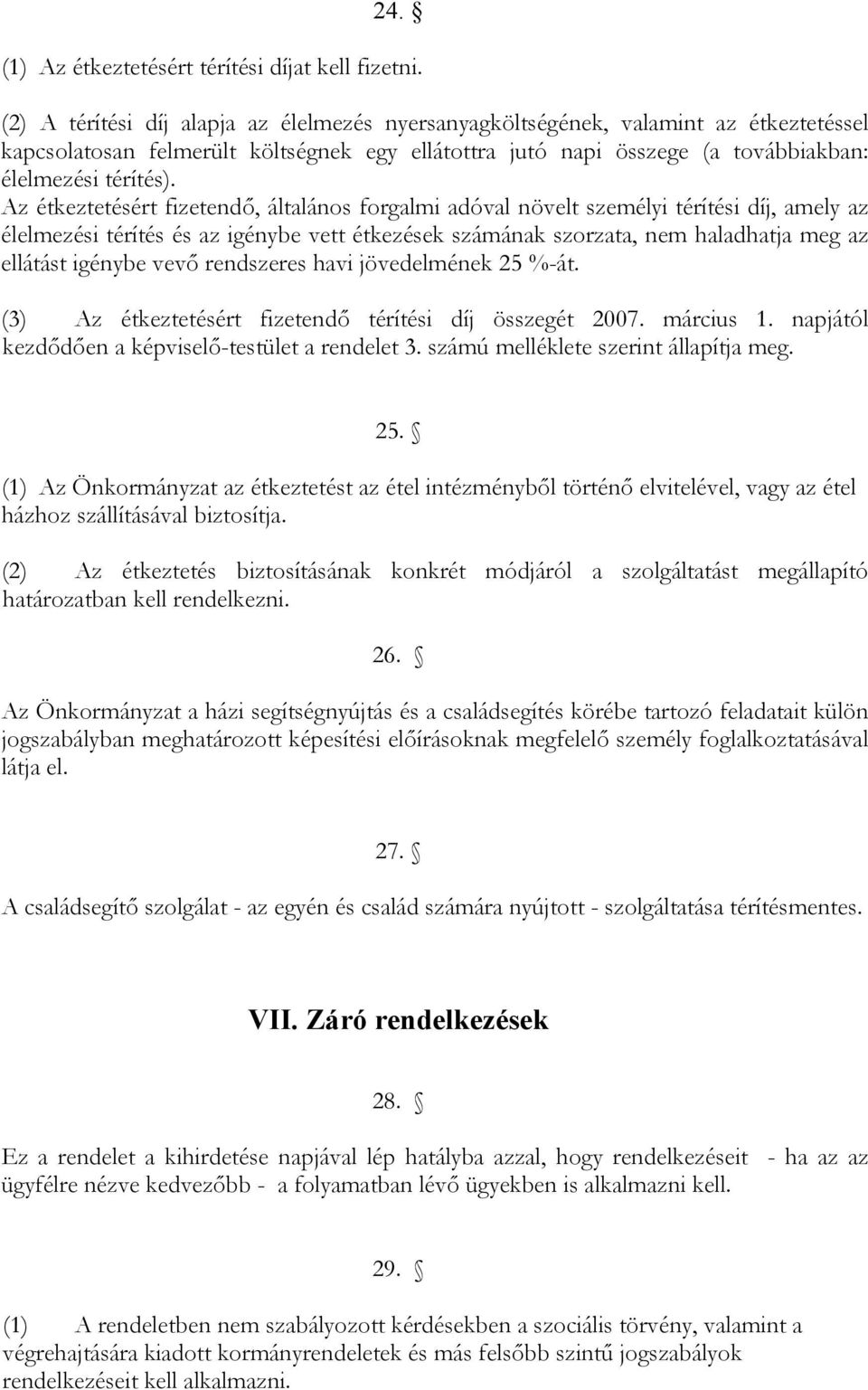 24. §

(1) Az étkeztetésért térítési díjat kell fizetni.

(2) A térítési díj alapja az élelmezés nyersanyagköltségének, valamint az étkeztetéssel kapcsolatosan felmerült költségnek egy ellátottra jutó napi összege (a továbbiakban: élelmezési térítés). Az étkeztetésért fizetendő, általános forgalmi adóval növelt személyi térítési díj, amely az élelmezési térítés és az igénybe vett étkezések számának szorzata, nem haladhatja meg az ellátást igénybe vevő rendszeres havi jövedelmének 25 %-át.

(3) Az étkeztetésért fizetendő térítési díj összegét 2007. március 1. napjától kezdődően a képviselő-testület a rendelet 3. számú melléklete szerint állapítja meg.

25. §

(1) Az Önkormányzat az étkeztetést az étel intézményből történő elvitelével, vagy az étel házhoz szállításával biztosítja.

(2) Az étkeztetés biztosításának konkrét módjáról a szolgáltatást megállapító határozatban kell rendelkezni.

26. §

Az Önkormányzat a házi segítségnyújtás és a családsegítés körébe tartozó feladatait külön jogszabályban meghatározott képesítési előírásoknak megfelelő személy foglalkoztatásával látja el.

27. §

A családsegítő szolgálat - az egyén és család számára nyújtott - szolgáltatása térítésmentes.

VII. Záró rendelkezések

28. §

Ez a rendelet a kihirdetése napjával lép hatályba azzal, hogy rendelkezéseit - ha az az ügyfélre nézve kedvezőbb - a folyamatban lévő ügyekben is alkalmazni kell.

29. §

(1) A rendeletben nem szabályozott kérdésekben a szociális törvény, valamint a végrehajtására kiadott kormányrendeletek és más felsőbb szintű jogszabályok rendelkezéseit kell alkalmazni.